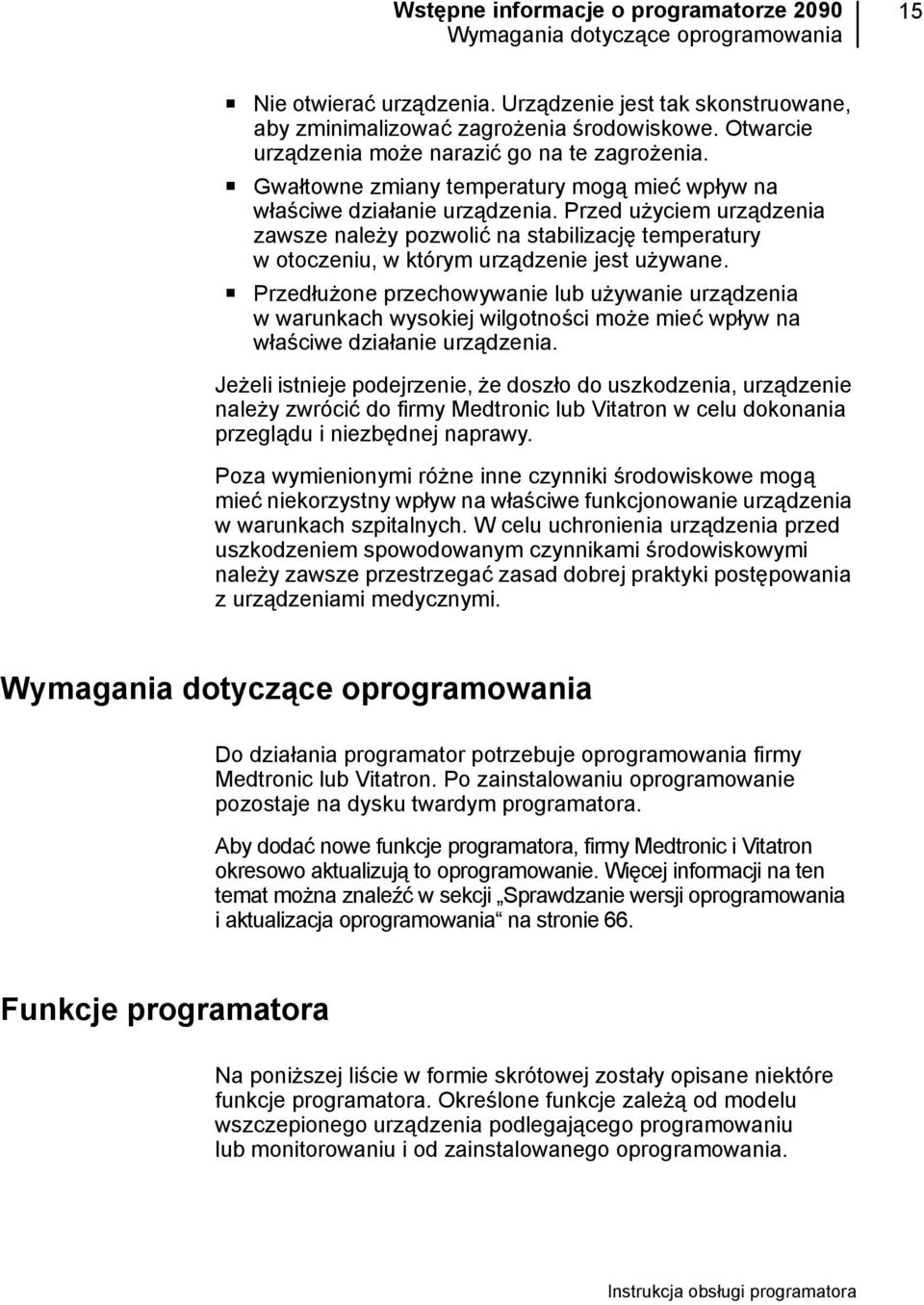 Wstępne informacje o programatorze 2090
Wymagania dotyczące oprogramowania

15

▪ Nie otwierać urządzenia. Urządzenie jest tak skonstruowane, aby zminimalizować zagrożenia środowiskowe. Otwarcie urządzenia może narazić go na te zagrożenia.

▪ Gwałtowne zmiany temperatury mogą mieć wpływ na właściwe działanie urządzenia. Przed użyciem urządzenia zawsze należy pozwolić na stabilizację temperatury w otoczeniu, w którym urządzenie jest używane.

▪ Przedłużone przechowywanie lub używanie urządzenia w warunkach wysokiej wilgotności może mieć wpływ na właściwe działanie urządzenia.

Jeżeli istnieje podejrzenie, że doszło do uszkodzenia, urządzenie należy zwrócić do firmy Medtronic lub Vitatron w celu dokonania przeglądu i niezbędnej naprawy.

Poza wymienionymi różne inne czynniki środowiskowe mogą mieć niekorzystny wpływ na właściwe funkcjonowanie urządzenia w warunkach szpitalnych. W celu uchronienia urządzenia przed uszkodzeniem spowodowanym czynnikami środowiskowymi należy zawsze przestrzegać zasad dobrej praktyki postępowania z urządzeniami medycznymi.

Wymagania dotyczące oprogramowania

Do działania programator potrzebuje oprogramowania firmy Medtronic lub Vitatron. Po zainstalowaniu oprogramowanie pozostaje na dysku twardym programatora.

Aby dodać nowe funkcje programatora, firmy Medtronic i Vitatron okresowo aktualizują to oprogramowanie. Więcej informacji na ten temat można znaleźć w sekcji „Sprawdzanie wersji oprogramowania i aktualizacja oprogramowania“ na stronie 66.

Funkcje programatora

Na poniższej liście w formie skrótowej zostały opisane niektóre funkcje programatora. Określone funkcje zależą od modelu wszczepionego urządzenia podlegającego programowaniu lub monitorowaniu i od zainstalowanego oprogramowania.

Instrukcja obsługi programatora